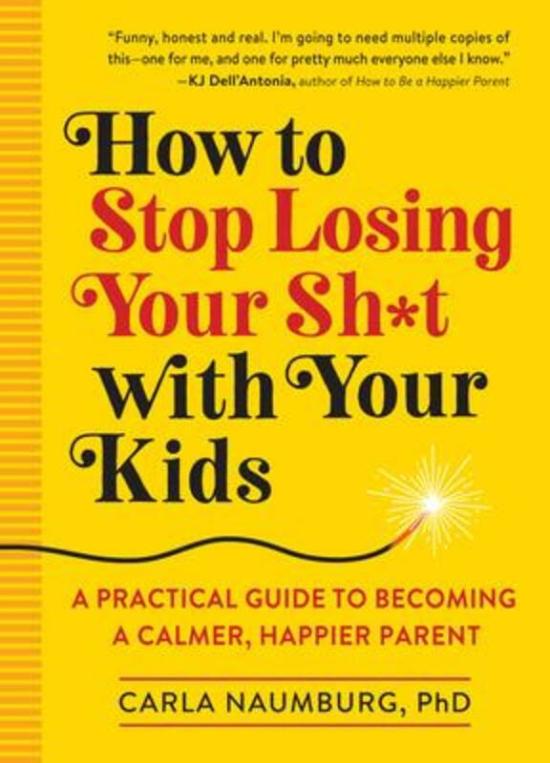 "Funny, honest and real. I'm going to need multiple copies of this—one for me, and one for pretty much everyone else I know."
—KJ Dell'Antonia, author of How to Be a Happier Parent

How to Stop Losing Your Sh*t with Your Kids

A PRACTICAL GUIDE TO BECOMING A CALMER, HAPPIER PARENT

CARLA NAUMBURG, PhD